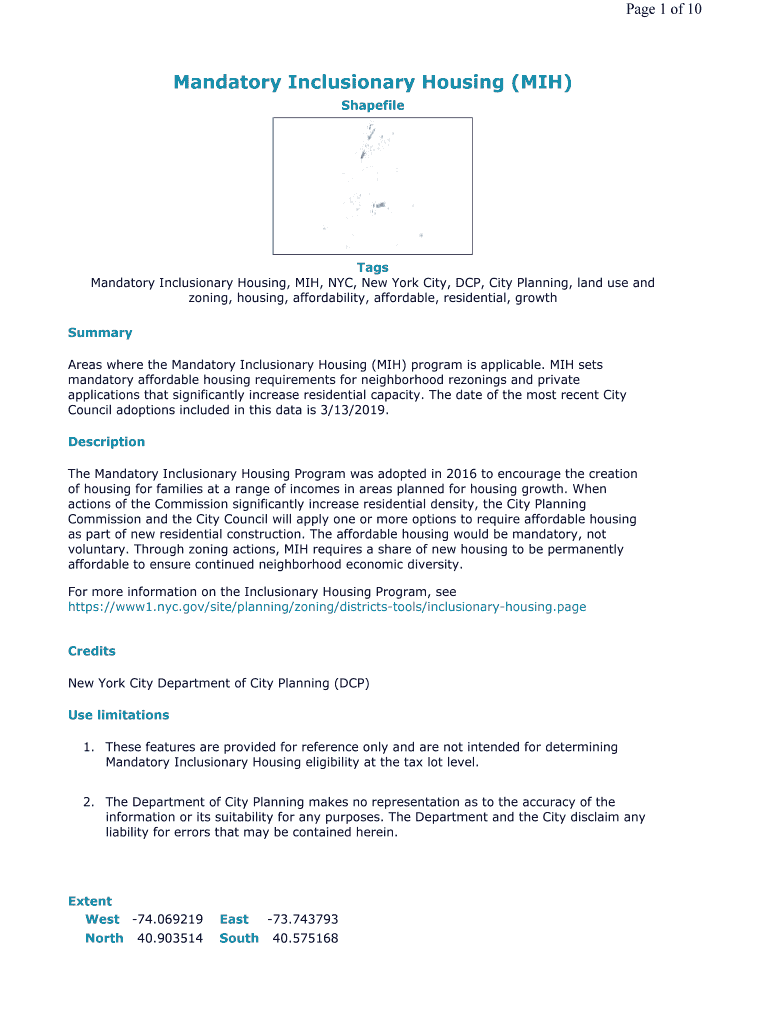 Page 1 of 10

Mandatory Inclusionary Housing (MIH)

Shapefile

Tags
Mandatory Inclusionary Housing, MIH, NYC, New York City, DCP, City Planning, land use and zoning, housing, affordability, affordable, residential, growth

Summary

Areas where the Mandatory Inclusionary Housing (MIH) program is applicable. MIH sets mandatory affordable housing requirements for neighborhood rezonings and private applications that significantly increase residential capacity. The date of the most recent City Council adoptions included in this data is 3/13/2019.

Description

The Mandatory Inclusionary Housing Program was adopted in 2016 to encourage the creation of housing for families at a range of incomes in areas planned for housing growth. When actions of the Commission significantly increase residential density, the City Planning Commission and the City Council will apply one or more options to require affordable housing as part of new residential construction. The affordable housing would be mandatory, not voluntary. Through zoning actions, MIH requires a share of new housing to be permanently affordable to ensure continued neighborhood economic diversity.

For more information on the Inclusionary Housing Program, see https://www1.nyc.gov/site/planning/zoning/districts-tools/inclusionary-housing.page

Credits

New York City Department of City Planning (DCP)

Use limitations

1. These features are provided for reference only and are not intended for determining Mandatory Inclusionary Housing eligibility at the tax lot level.

2. The Department of City Planning makes no representation as to the accuracy of the information or its suitability for any purposes. The Department and the City disclaim any liability for errors that may be contained herein.

Extent
West -74.069219 East -73.743793
North 40.903514 South 40.575168